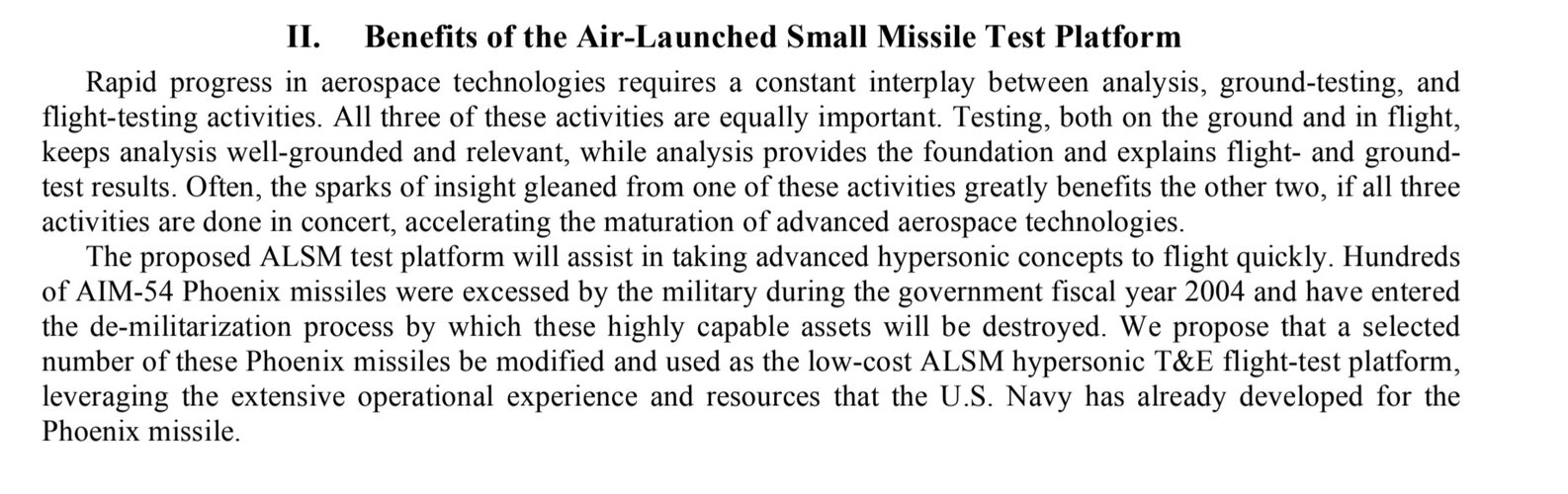 II. Benefits of the Air-Launched Small Missile Test Platform

Rapid progress in aerospace technologies requires a constant interplay between analysis, ground-testing, and flight-testing activities. All three of these activities are equally important. Testing, both on the ground and in flight, keeps analysis well-grounded and relevant, while analysis provides the foundation and explains flight- and ground-test results. Often, the sparks of insight gleaned from one of these activities greatly benefits the other two, if all three activities are done in concert, accelerating the maturation of advanced aerospace technologies.

The proposed ALSM test platform will assist in taking advanced hypersonic concepts to flight quickly. Hundreds of AIM-54 Phoenix missiles were excessed by the military during the government fiscal year 2004 and have entered the de-militarization process by which these highly capable assets will be destroyed. We propose that a selected number of these Phoenix missiles be modified and used as the low-cost ALSM hypersonic T&E flight-test platform, leveraging the extensive operational experience and resources that the U.S. Navy has already developed for the Phoenix missile.